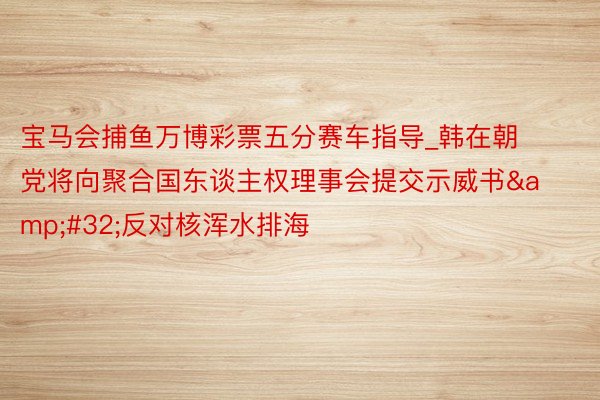 宝马会捕鱼万博彩票五分赛车指导_韩在朝党将向聚合国东谈主权理事会提交示威书&amp;#32;反对核浑水排海